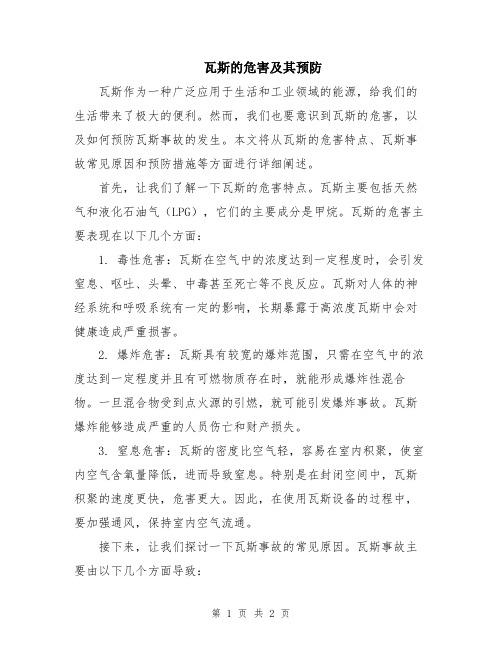 瓦斯的危害及其预防

瓦斯作为一种广泛应用于生活和工业领域的能源，给我们的生活带来了极大的便利。然而，我们也要意识到瓦斯的危害，以及如何预防瓦斯事故的发生。本文将从瓦斯的危害特点、瓦斯事故常见原因和预防措施等方面进行详细阐述。

首先，让我们了解一下瓦斯的危害特点。瓦斯主要包括天然气和液化石油气（LPG），它们的主要成分是甲烷。瓦斯的危害主要表现在以下几个方面：

1. 毒性危害：瓦斯在空气中的浓度达到一定程度时，会引发窒息、呕吐、头晕、中毒甚至死亡等不良反应。瓦斯对人体的神经系统和呼吸系统有一定的影响，长期暴露于高浓度瓦斯中会对健康造成严重损害。

2. 爆炸危害：瓦斯具有较宽的爆炸范围，只需在空气中的浓度达到一定程度并且有可燃物质存在时，就能形成爆炸性混合物。一旦混合物受到点火源的引燃，就可能引发爆炸事故。瓦斯爆炸能够造成严重的人员伤亡和财产损失。

3. 窒息危害：瓦斯的密度比空气轻，容易在室内积聚，使室内空气含氧量降低，进而导致窒息。特别是在封闭空间中，瓦斯积聚的速度更快，危害更大。因此，在使用瓦斯设备的过程中，要加强通风，保持室内空气流通。

接下来，让我们探讨一下瓦斯事故的常见原因。瓦斯事故主要由以下几个方面导致：

第 1 页 共 2 页